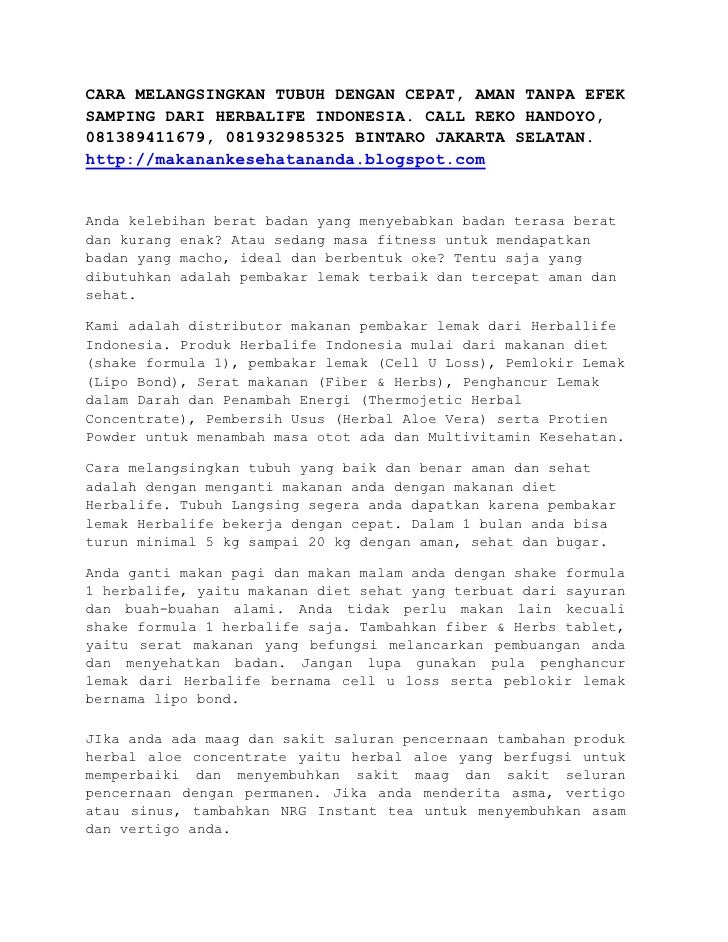 CARA MELANGSINGKAN TUBUH DENGAN CEPAT, AMAN TANPA EFEK SAMPING DARI HERBALIFE INDONESIA. CALL REKO HANDOYO, 081389411679, 081932985325 BINTARO JAKARTA SELATAN. http://makanankesehatananda.blogspot.com

Anda kelebihan berat badan yang menyebabkan badan terasa berat dan kurang enak? Atau sedang masa fitness untuk mendapatkan badan yang macho, ideal dan berbentuk oke? Tentu saja yang dibutuhkan adalah pembakar lemak terbaik dan tercepat aman dan sehat.

Kami adalah distributor makanan pembakar lemak dari Herballife Indonesia. Produk Herbalife Indonesia mulai dari makanan diet (shake formula 1), pembakar lemak (Cell U Loss), Pemlokir Lemak (Lipo Bond), Serat makanan (Fiber & Herbs), Penghancur Lemak dalam Darah dan Penambah Energi (Thermojetic Herbal Concentrate), Pembersih Usus (Herbal Aloe Vera) serta Protien Powder untuk menambah masa otot ada dan Multivitamin Kesehatan.

Cara melangsingkan tubuh yang baik dan benar aman dan sehat adalah dengan menganti makanan anda dengan makanan diet Herbalife. Tubuh Langsing segera anda dapatkan karena pembakar lemak Herbalife bekerja dengan cepat. Dalam 1 bulan anda bisa turun minimal 5 kg sampai 20 kg dengan aman, sehat dan bugar.

Anda ganti makan pagi dan makan malam anda dengan shake formula 1 herbalife, yaitu makanan diet sehat yang terbuat dari sayuran dan buah-buahan alami. Anda tidak perlu makan lain kecuali shake formula 1 herbalife saja. Tambahkan fiber & Herbs tablet, yaitu serat makanan yang befungsi melancarkan pembuangan anda dan menyehatkan badan. Jangan lupa gunakan pula penghancur lemak dari Herbalife bernama cell u loss serta peblokir lemak bernama lipo bond.

JIka anda ada maag dan sakit saluran pencernaan tambahan produk herbal aloe concentrate yaitu herbal aloe yang berfugsi untuk memperbaiki dan menyembuhkan sakit maag dan sakit seluran pencernaan dengan permanen. Jika anda menderita asma, vertigo atau sinus, tambahkan NRG Instant tea untuk menyembuhkan asam dan vertigo anda.